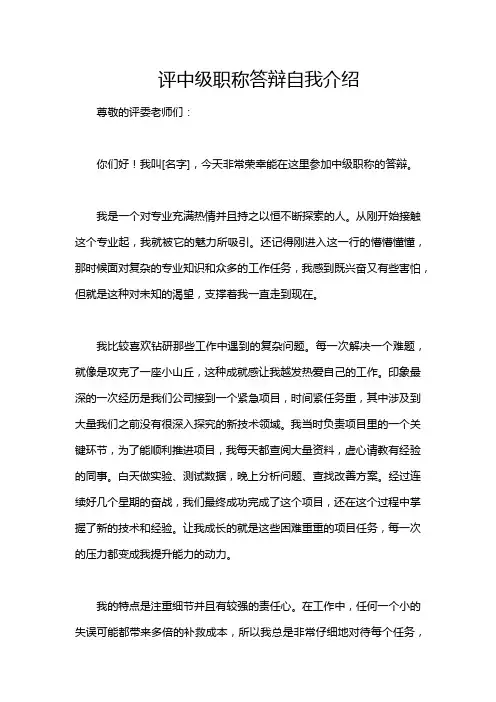 评中级职称答辩自我介绍

尊敬的评委老师们：

你们好！我叫[名字]，今天非常荣幸能在这里参加中级职称的答辩。

我是一个对专业充满热情并且持之以恒不断探索的人。从刚开始接触这个专业起，我就被它的魅力所吸引。还记得刚进入这一行的懵懵懂懂，那时候面对复杂的专业知识和众多的工作任务，我感到既兴奋又有些害怕，但就是这种对未知的渴望，支撑着我一直走到现在。

我比较喜欢钻研那些工作中遇到的复杂问题。每一次解决一个难题，就像是攻克了一座小山丘，这种成就感让我越发热爱自己的工作。印象最深的一次经历是我们公司接到一个紧急项目，时间紧任务重，其中涉及到大量我们之前没有很深入探究的新技术领域。我当时负责项目里的一个关键环节，为了能顺利推进项目，我每天都查阅大量资料，虚心请教有经验的同事。白天做实验、测试数据，晚上分析问题、查找改善方案。经过连续好几个星期的奋战，我们最终成功完成了这个项目，还在这个过程中掌握了新的技术和经验。让我成长的就是这些困难重重的项目任务，每一次的压力都变成我提升能力的动力。

我的特点是注重细节并且有较强的责任心。在工作中，任何一个小的失误可能都带来多倍的补救成本，所以我总是非常仔细地对待每个任务，